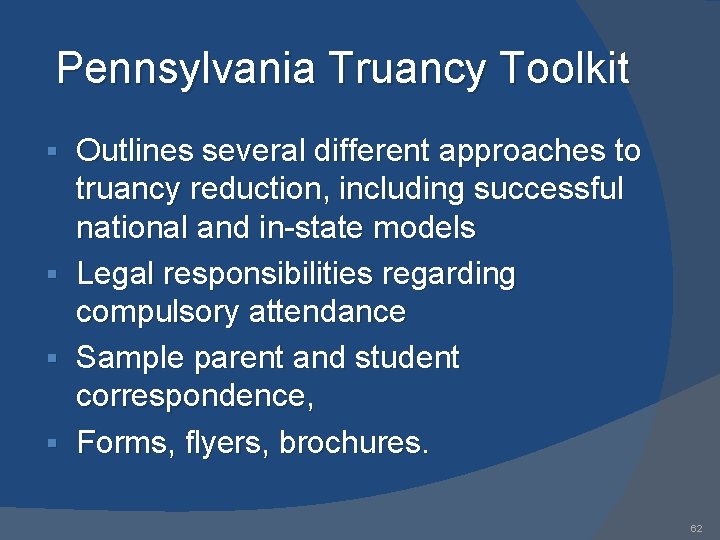 Pennsylvania Truancy Toolkit

• Outlines several different approaches to truancy reduction, including successful national and in-state models
• Legal responsibilities regarding compulsory attendance
• Sample parent and student correspondence,
• Forms, flyers, brochures.

62